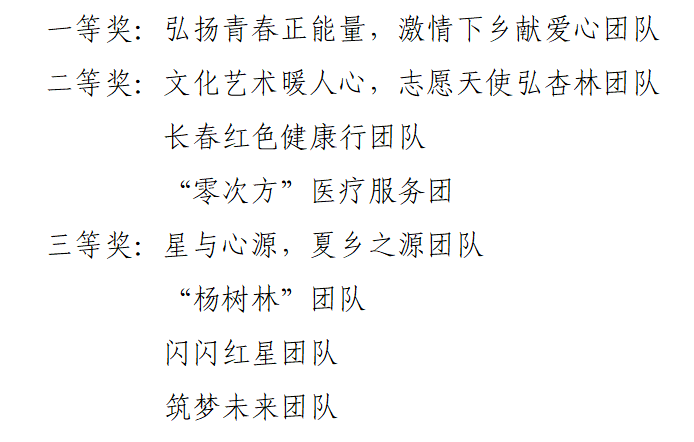 一等奖：弘扬青春正能量，激情下乡献爱心团队

二等奖：文化艺术暖人心，志愿天使弘杏林团队

长春红色健康行团队

“零次方”医疗服务团

三等奖：星与心源，夏乡之源团队

“杨树林”团队

闪闪红星团队

筑梦未来团队